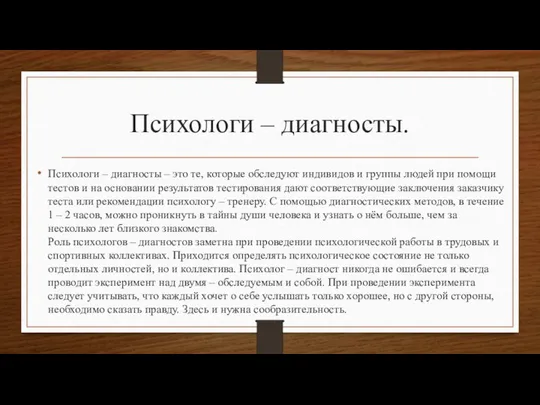 Психологи – диагносты.

• Психологи – диагносты – это те, которые обследуют индивидов и группы людей при помощи тестов и на основании результатов тестирования дают соответствующие заключения заказчику теста или рекомендации психологу – тренеру. С помощью диагностических методов, в течение 1 – 2 часов, можно проникнуть в тайны души человека и узнать о нём больше, чем за несколько лет близкого знакомства.
Роль психологов – диагностов заметна при проведении психологической работы в трудовых и спортивных коллективах. Приходится определять психологическое состояние не только отдельных личностей, но и коллектива. Психолог – диагност никогда не ошибается и всегда проводит эксперимент над двумя – обследуемым и собой. При проведении эксперимента следует учитывать, что каждый хочет о себе услышать только хорошее, но с другой стороны, необходимо сказать правду. Здесь и нужна сообразительность.